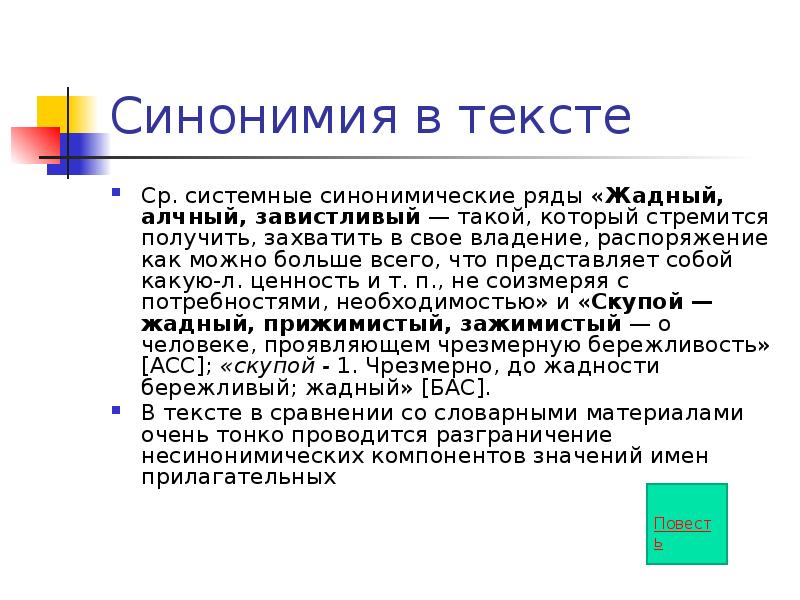 Синонимия в тексте

Ср. системные синонимические ряды «Жадный, алчный, завистливый — такой, который стремится получить, захватить в свое владение, распоряжение как можно больше всего, что представляет собой какую-л. ценность и т. п., не соизмеряя с потребностями, необходимостью» и «Скупой — жадный, прижимистый, зажимистый — о человеке, проявляющем чрезмерную бережливость» [АСС]; «скупой - 1. Чрезмерно, до жадности бережливый; жадный» [БАС].

В тексте в сравнении со словарными материалами очень тонко проводится разграничение несинонимических компонентов значений имен прилагательных

Повесть